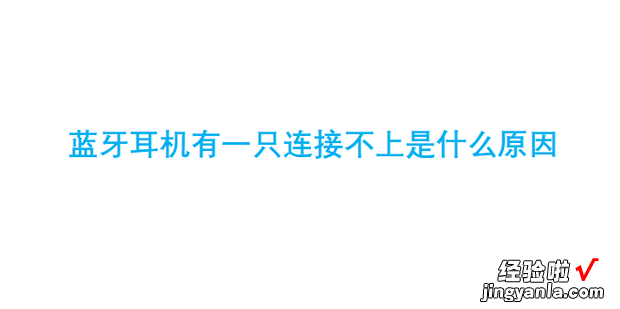 蓝牙耳机有一只连接不上是什么原因

经验啦 √
jingyanla.com